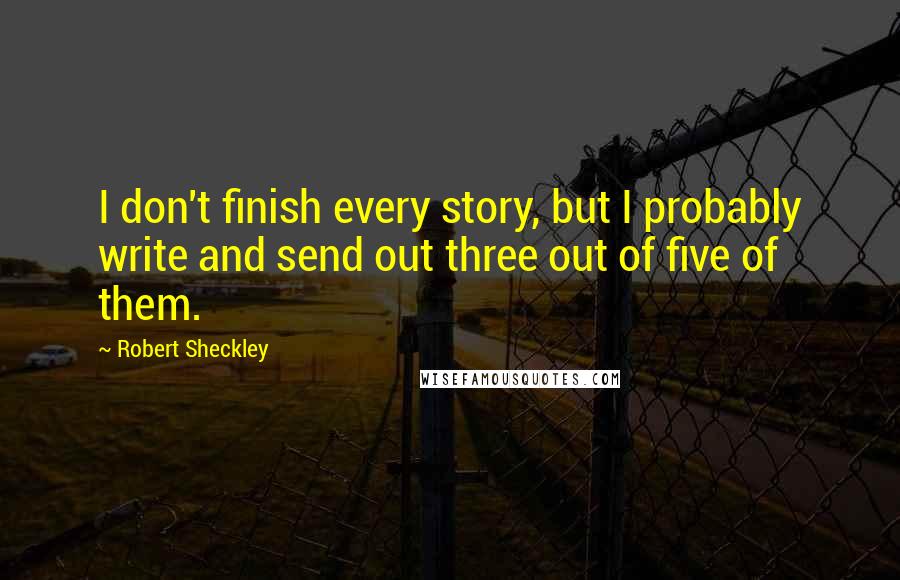 I don't finish every story, but I probably write and send out three out of five of them.

~ Robert Sheckley

WISEFAMOUSQUOTES.COM